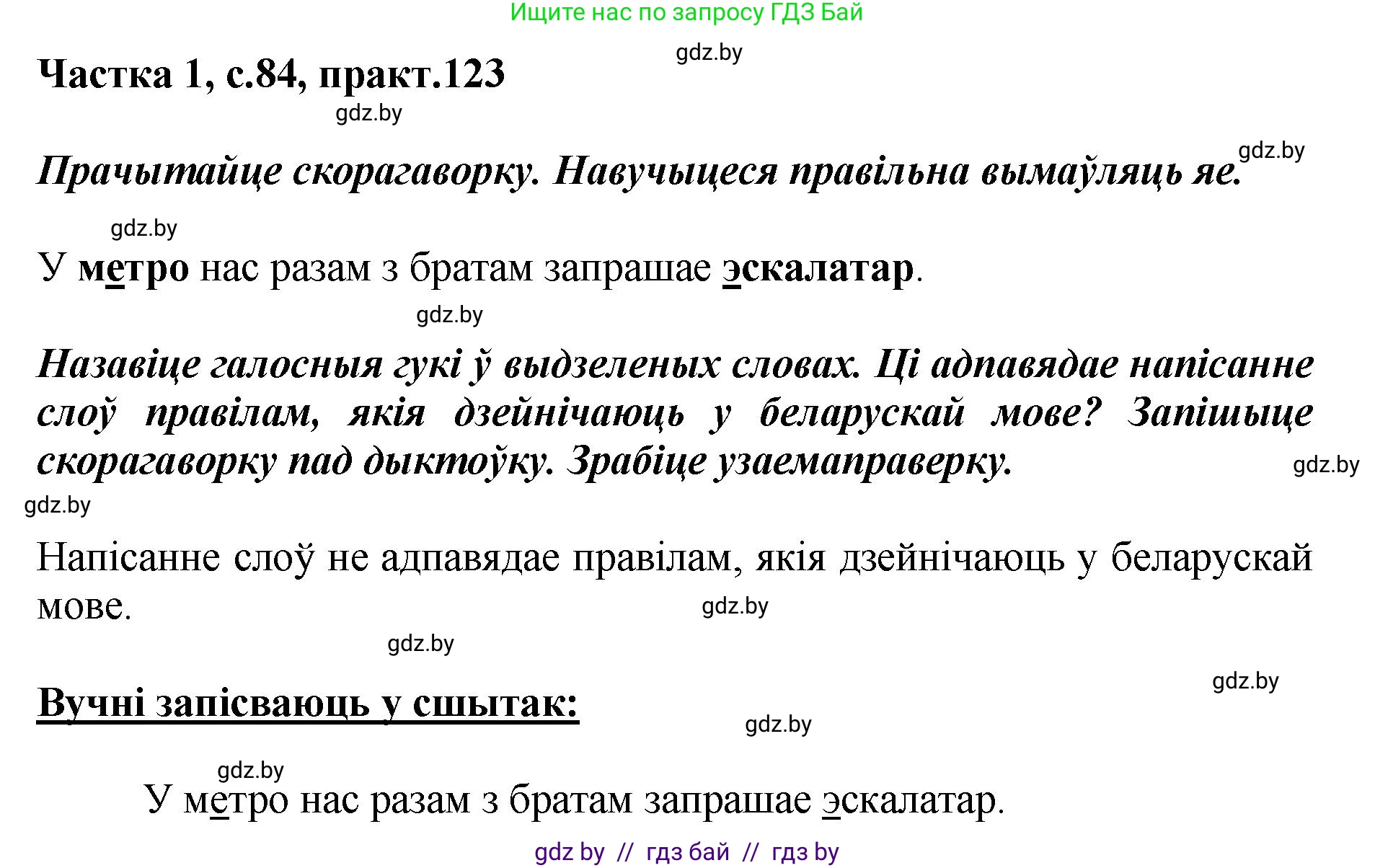 Ищите нас по запросу ГДЗ Бай

gdz.by

Частка 1, с.84, практ.123

gdz.by

gdz.by

Прачытайце скорагаворку. Навучыцеся правільна вымаўляць яе.

gdz.by

У метро нас разам з братам запрашае эскалатар.

gdz.by

Назавіце галосныя гукі ў выдзеленых словах. Ці адпавядае напісанне слоў правілам, якія дзейнічаюць у беларускай мове? Запішыце скорагаворку пад дыктоўку. Зрабіце узаемаправерку.

gdz.by

gdz.by

Напісанне слоў не адпавядае правілам, якія дзейнічаюць у беларускай мове.

gdz.by

gdz.by

gdz.by

Вучні запісваюць у сшытак:

gdz.by

gdz.by

У метро нас разам з братам запрашае эскалатар.

gdz by // гдз бай // гдз by